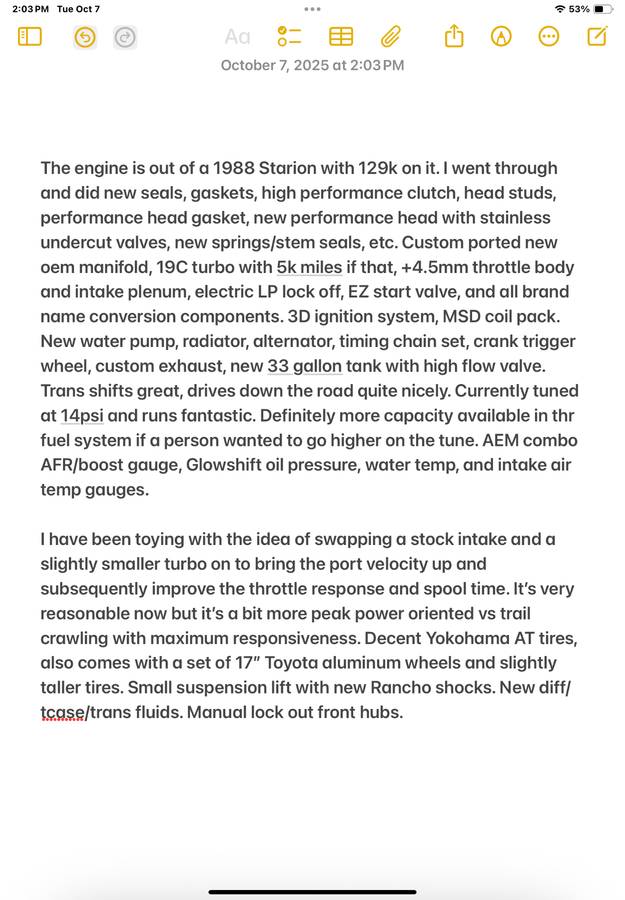 2:03 PM Tue Oct 7
53%

Aa

October 7, 2025 at 2:03 PM

The engine is out of a 1988 Starion with 129k on it. I went through and did new seals, gaskets, high performance clutch, head studs, performance head gasket, new performance head with stainless undercut valves, new springs/stem seals, etc. Custom ported new oem manifold, 19C turbo with 5k miles if that, +4.5mm throttle body and intake plenum, electric LP lock off, EZ start valve, and all brand name conversion components. 3D ignition system, MSD coil pack. New water pump, radiator, alternator, timing chain set, crank trigger wheel, custom exhaust, new 33 gallon tank with high flow valve. Trans shifts great, drives down the road quite nicely. Currently tuned at 14psi and runs fantastic. Definitely more capacity available in thr fuel system if a person wanted to go higher on the tune. AEM combo AFR/boost gauge, Glowshift oil pressure, water temp, and intake air temp gauges.

I have been toying with the idea of swapping a stock intake and a slightly smaller turbo on to bring the port velocity up and subsequently improve the throttle response and spool time. It's very reasonable now but it's a bit more peak power oriented vs trail crawling with maximum responsiveness. Decent Yokohama AT tires, also comes with a set of 17" Toyota aluminum wheels and slightly taller tires. Small suspension lift with new Rancho shocks. New diff/tcase/trans fluids. Manual lock out front hubs.